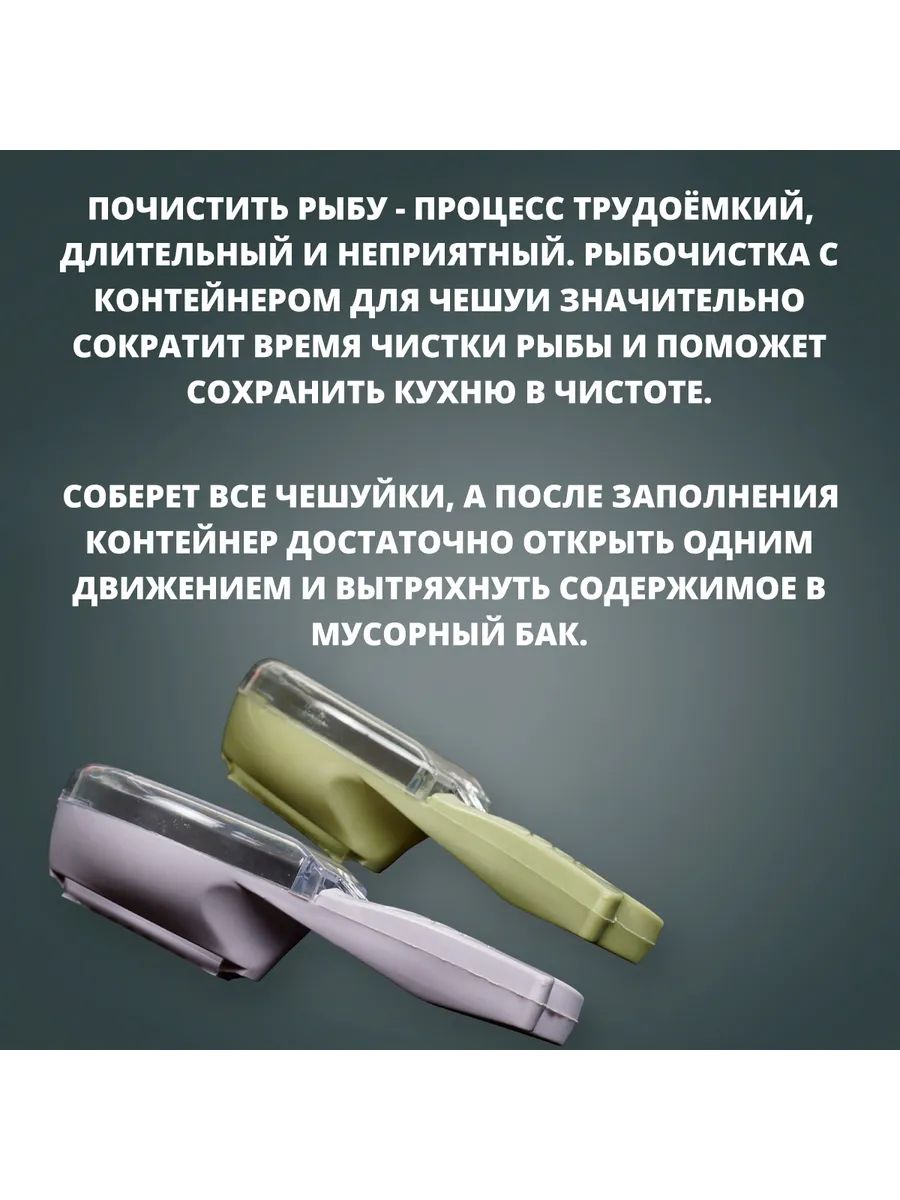 ПОЧИСТИТЬ РЫБУ - ПРОЦЕСС ТРУДОЁМКИЙ, ДЛИТЕЛЬНЫЙ И НЕПРИЯТНЫЙ. РЫБОЧИСТКА С КОНТЕЙНЕРОМ ДЛЯ ЧЕШУИ ЗНАЧИТЕЛЬНО СОКРАТИТ ВРЕМЯ ЧИСТКИ РЫБЫ И ПОМОЖЕТ СОХРАНИТЬ КУХНЮ В ЧИСТОТЕ.

СОБЕРЕТ ВСЕ ЧЕШУЙКИ, А ПОСЛЕ ЗАПОЛНЕНИЯ КОНТЕЙНЕР ДОСТАТОЧНО ОТКРЫТЬ ОДНИМ ДВИЖЕНИЕМ И ВЫТРЯХНУТЬ СОДЕРЖИМОЕ В МУСОРНЫЙ БАК.